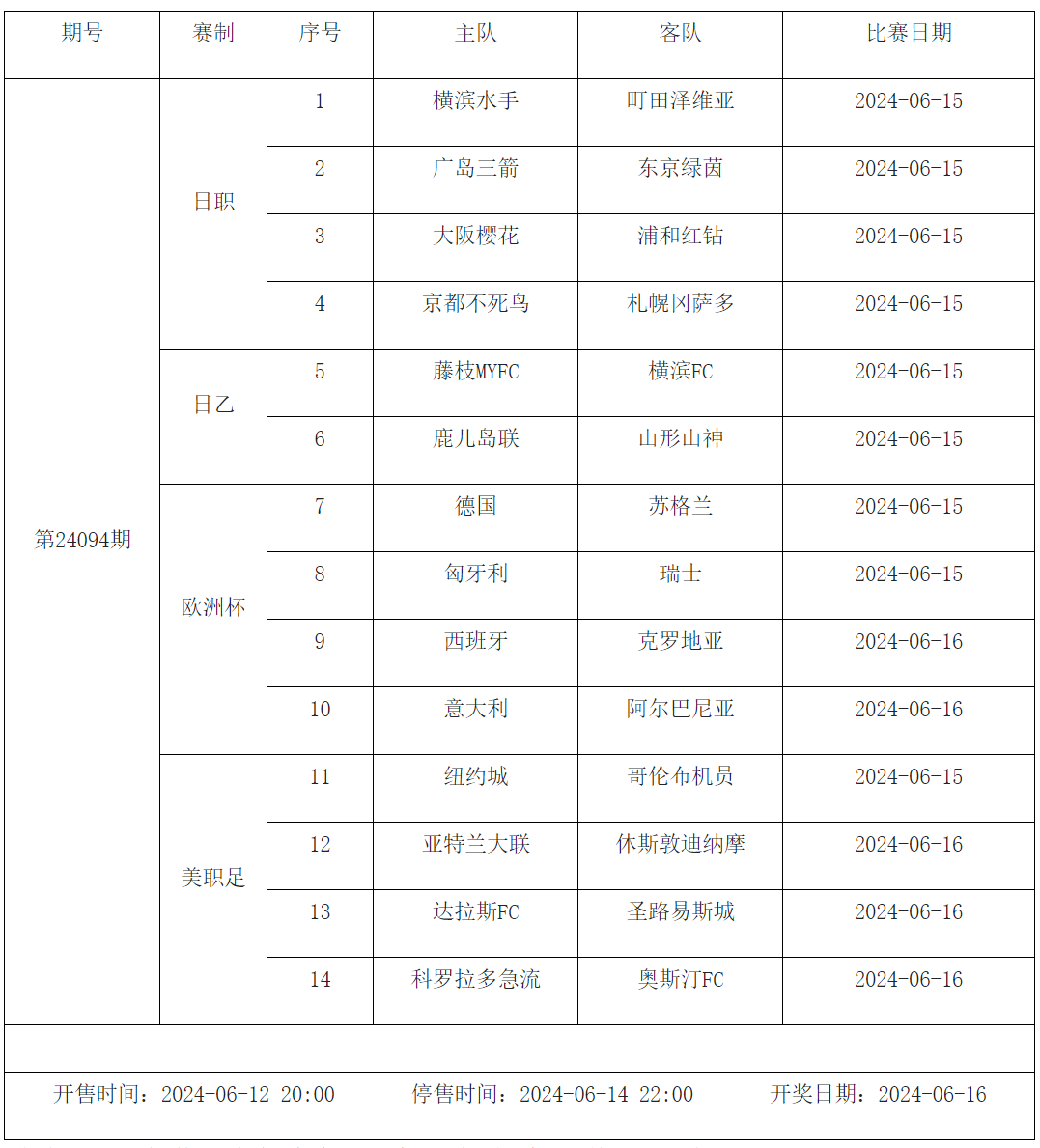 | 期号 | 赛制 | 序号 | 主队 | 客队 | 比赛日期 |
|---|---|---|---|---|---|
| 第24094期 | 日职 | 1 | 横滨水手 | 町田泽维亚 | 2024-06-15 |
| | | 2 | 广岛三箭 | 东京绿茵 | 2024-06-15 |
| | | 3 | 大阪樱花 | 浦和红钻 | 2024-06-15 |
| | | 4 | 京都不死鸟 | 札幌冈萨多 | 2024-06-15 |
| | 日乙 | 5 | 藤枝MYFC | 横滨FC | 2024-06-15 |
| | | 6 | 鹿儿岛联 | 山形山神 | 2024-06-15 |
| | 欧洲杯 | 7 | 德国 | 苏格兰 | 2024-06-15 |
| | | 8 | 匈牙利 | 瑞士 | 2024-06-15 |
| | | 9 | 西班牙 | 克罗地亚 | 2024-06-16 |
| | | 10 | 意大利 | 阿尔巴尼亚 | 2024-06-16 |
| | 美职足 | 11 | 纽约城 | 哥伦布机员 | 2024-06-15 |
| | | 12 | 亚特兰大联 | 休斯敦迪纳摩 | 2024-06-16 |
| | | 13 | 达拉斯FC | 圣路易斯城 | 2024-06-16 |
| | | 14 | 科罗拉多急流 | 奥斯汀FC | 2024-06-16 |

开售时间：2024-06-12 20:00　　停售时间：2024-06-14 22:00　　开奖日期：2024-06-16